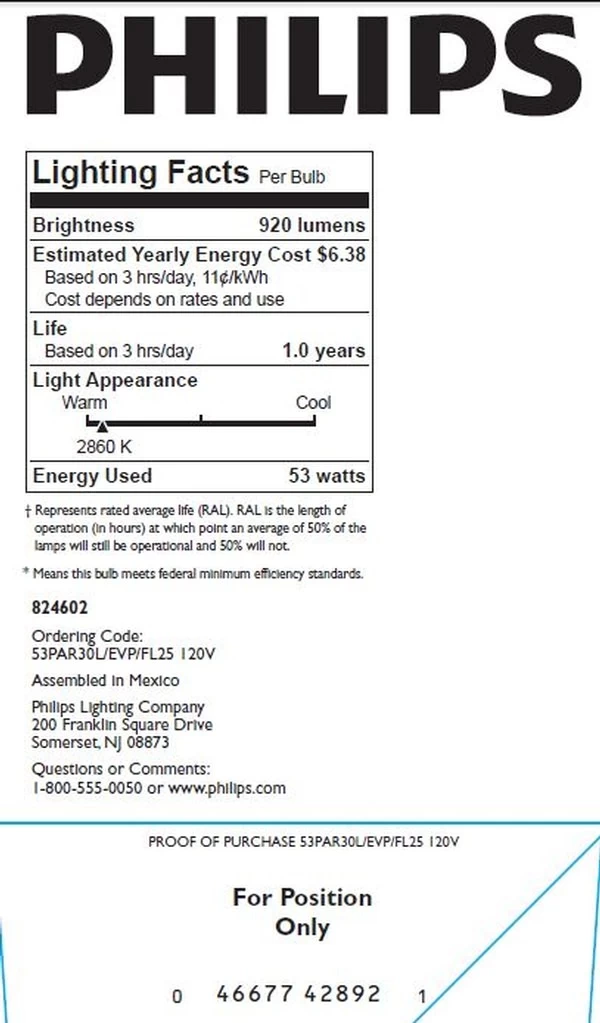 PHILIPS

Lighting Facts Per Bulb

Brightness 920 lumens

Estimated Yearly Energy Cost $6.38
Based on 3 hrs/day, 11¢/kWh
Cost depends on rates and use

Life
Based on 3 hrs/day 1.0 years

Light Appearance
Warm Cool
2860 K

Energy Used 53 watts

† Represents rated average life (RAL). RAL is the length of operation (in hours) at which point an average of 50% of the lamps will still be operational and 50% will not.

* Means this bulb meets federal minimum efficiency standards.

824602

Ordering Code:
53PAR30L/EVP/FL25 120V

Assembled in Mexico

Philips Lighting Company
200 Franklin Square Drive
Somerset, NJ 08873

Questions or Comments:
1-800-555-0050 or www.philips.com

PROOF OF PURCHASE 53PAR30L/EVP/FL25 120V

For Position
Only

0 46677 42892 1